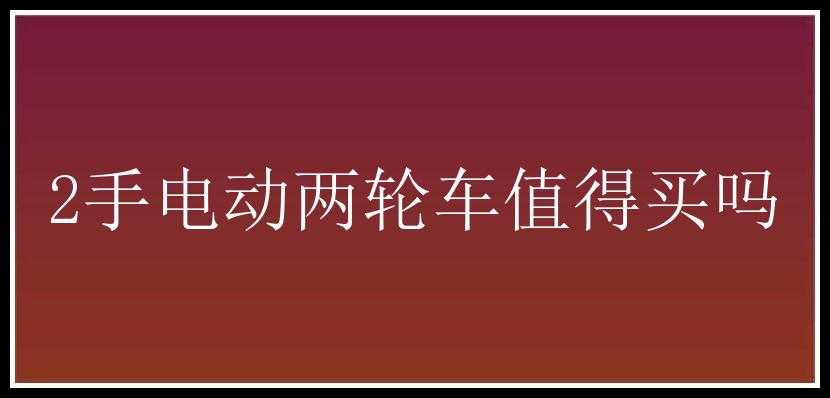 2手电动两轮车值得买吗